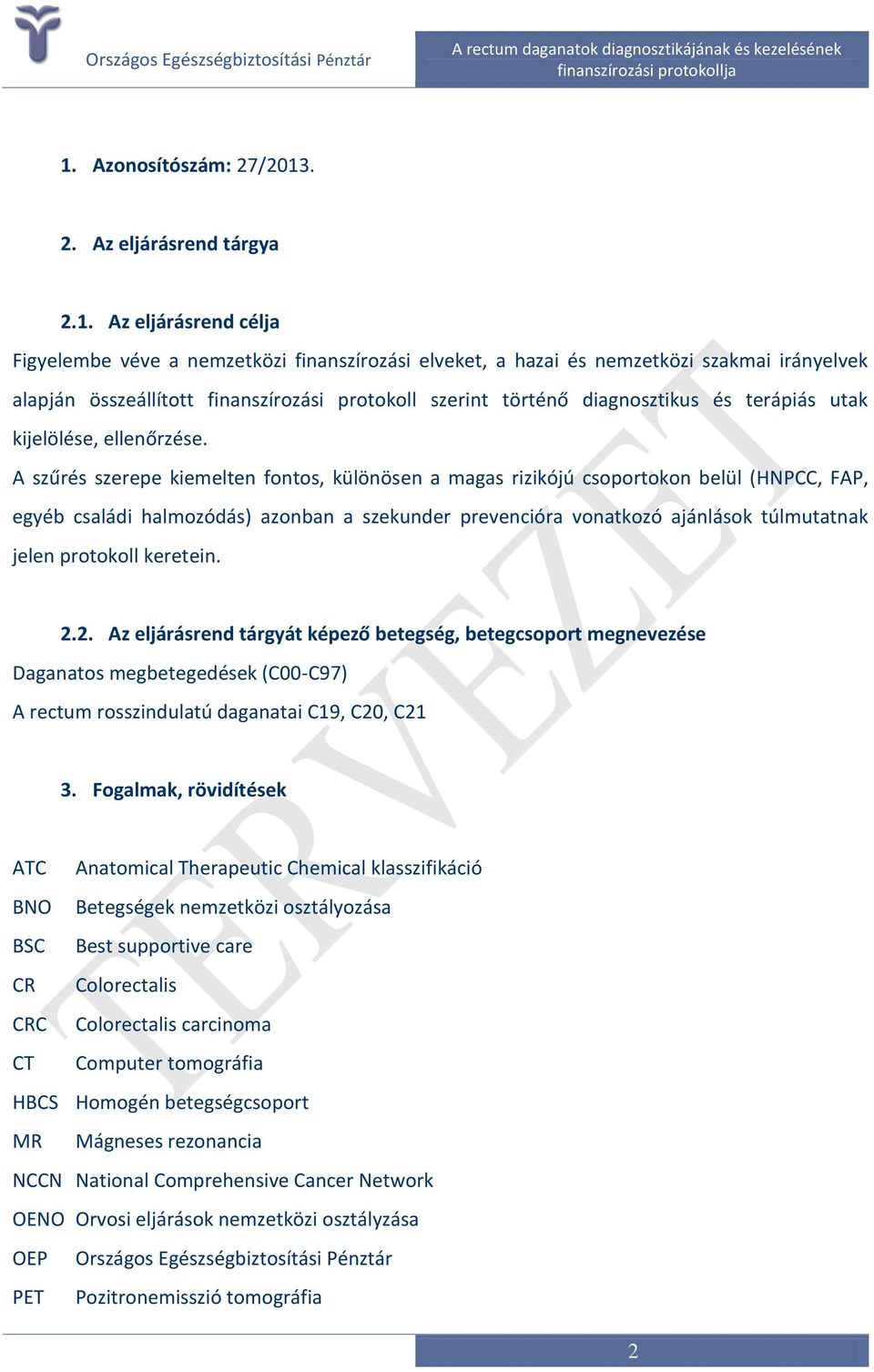 Országos Egészségbiztosítási Pénztár

A rectum daganatok diagnosztikájának és kezelésének finanszírozási protokollja

1. Azonosítószám: 27/2013.

2. Az eljárásrend tárgya

2.1. Az eljárásrend célja

Figyelembe véve a nemzetközi finanszírozási elveket, a hazai és nemzetközi szakmai irányelvek alapján összeállított finanszírozási protokoll szerint történő diagnosztikus és terápiás utak kijelölése, ellenőrzése.

A szűrés szerepe kiemelten fontos, különösen a magas rizikójú csoportokon belül (HNPCC, FAP, egyéb családi halmozódás) azonban a szekunder prevencióra vonatkozó ajánlások túlmutatnak jelen protokoll keretein.

2.2. Az eljárásrend tárgyát képező betegség, betegcsoport megnevezése

Daganatos megbetegedések (C00-C97)

A rectum rosszindulatú daganatai C19, C20, C21

3. Fogalmak, rövidítések

ATC Anatomical Therapeutic Chemical klasszifikáció
BNO Betegségek nemzetközi osztályozása
BSC Best supportive care
CR Colorectalis
CRC Colorectalis carcinoma
CT Computer tomográfia
HBCS Homogén betegségcsoport
MR Mágneses rezonancia
NCCN National Comprehensive Cancer Network
OENO Orvosi eljárások nemzetközi osztályzása
OEP Országos Egészségbiztosítási Pénztár
PET Pozitronemisszió tomográfia

TERVEZET

2